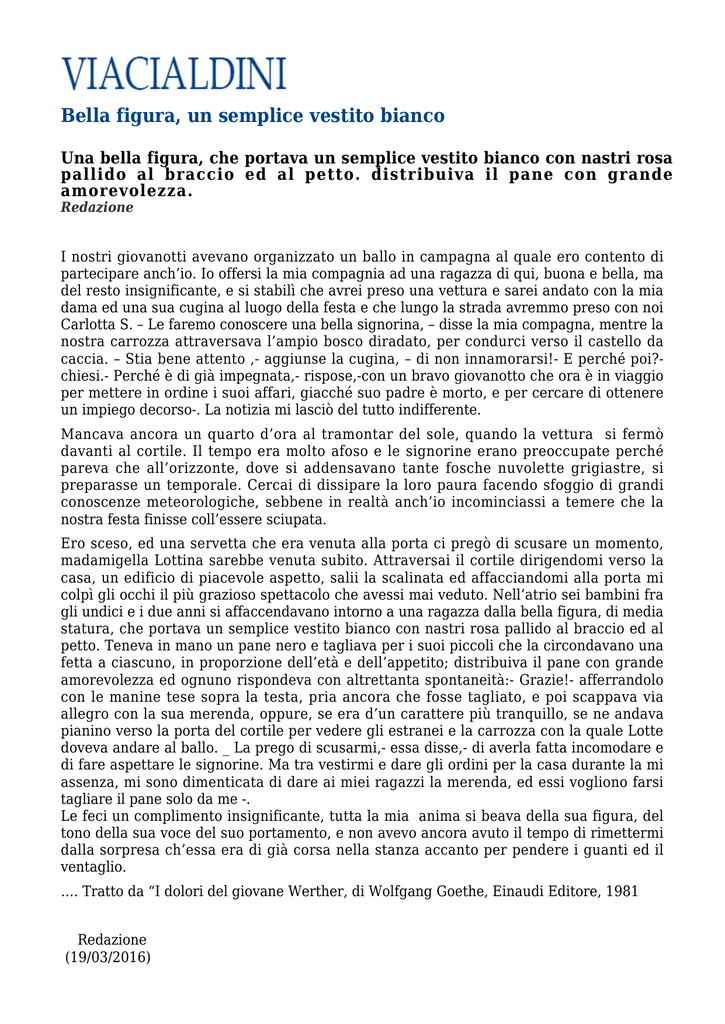 VIACIALDINI

Bella figura, un semplice vestito bianco

Una bella figura, che portava un semplice vestito bianco con nastri rosa pallido al braccio ed al petto. distribuiva il pane con grande amorevolezza.
Redazione

I nostri giovanotti avevano organizzato un ballo in campagna al quale ero contento di partecipare anch'io. Io offersi la mia compagnia ad una ragazza di qui, buona e bella, ma del resto insignificante, e si stabilì che avrei preso una vettura e sarei andato con la mia dama ed una sua cugina al luogo della festa e che lungo la strada avremmo preso con noi Carlotta S. – Le faremo conoscere una bella signorina, – disse la mia compagna, mentre la nostra carrozza attraversava l'ampio bosco diradato, per condurci verso il castello da caccia. – Stia bene attento ,- aggiunse la cugina, – di non innamorarsi!- E perché poi?- chiesi.- Perché è di già impegnata,- rispose,-con un bravo giovanotto che ora è in viaggio per mettere in ordine i suoi affari, giacché suo padre è morto, e per cercare di ottenere un impiego decorso-. La notizia mi lasciò del tutto indifferente.

Mancava ancora un quarto d'ora al tramontar del sole, quando la vettura si fermò davanti al cortile. Il tempo era molto afoso e le signorine erano preoccupate perché pareva che all'orizzonte, dove si addensavano tante fosche nuvolette grigiastre, si preparasse un temporale. Cercai di dissipare la loro paura facendo sfoggio di grandi conoscenze meteorologiche, sebbene in realtà anch'io incominciassi a temere che la nostra festa finisse coll'essere sciupata.

Ero sceso, ed una servetta che era venuta alla porta ci pregò di scusare un momento, madamigella Lottina sarebbe venuta subito. Attraversai il cortile dirigendomi verso la casa, un edificio di piacevole aspetto, salii la scalinata ed affacciandomi alla porta mi colpì gli occhi il più grazioso spettacolo che avessi mai veduto. Nell'atrio sei bambini fra gli undici e i due anni si affaccendavano intorno a una ragazza dalla bella figura, di media statura, che portava un semplice vestito bianco con nastri rosa pallido al braccio ed al petto. Teneva in mano un pane nero e tagliava per i suoi piccoli che la circondavano una fetta a ciascuno, in proporzione dell'età e dell'appetito; distribuiva il pane con grande amorevolezza ed ognuno rispondeva con altrettanta spontaneità:- Grazie!- afferrandolo con le manine tese sopra la testa, pria ancora che fosse tagliato, e poi scappava via allegro con la sua merenda, oppure, se era d'un carattere più tranquillo, se ne andava pianino verso la porta del cortile per vedere gli estranei e la carrozza con la quale Lotte doveva andare al ballo. _ La prego di scusarmi,- essa disse,- di averla fatta incomodare e di fare aspettare le signorine. Ma tra vestirmi e dare gli ordini per la casa durante la mi assenza, mi sono dimenticata di dare ai miei ragazzi la merenda, ed essi vogliono farsi tagliare il pane solo da me -.
Le feci un complimento insignificante, tutta la mia anima si beava della sua figura, del tono della sua voce del suo portamento, e non avevo ancora avuto il tempo di rimettermi dalla sorpresa ch'essa era di già corsa nella stanza accanto per pendere i guanti ed il ventaglio.

…. Tratto da "I dolori del giovane Werther, di Wolfgang Goethe, Einaudi Editore, 1981

Redazione
(19/03/2016)